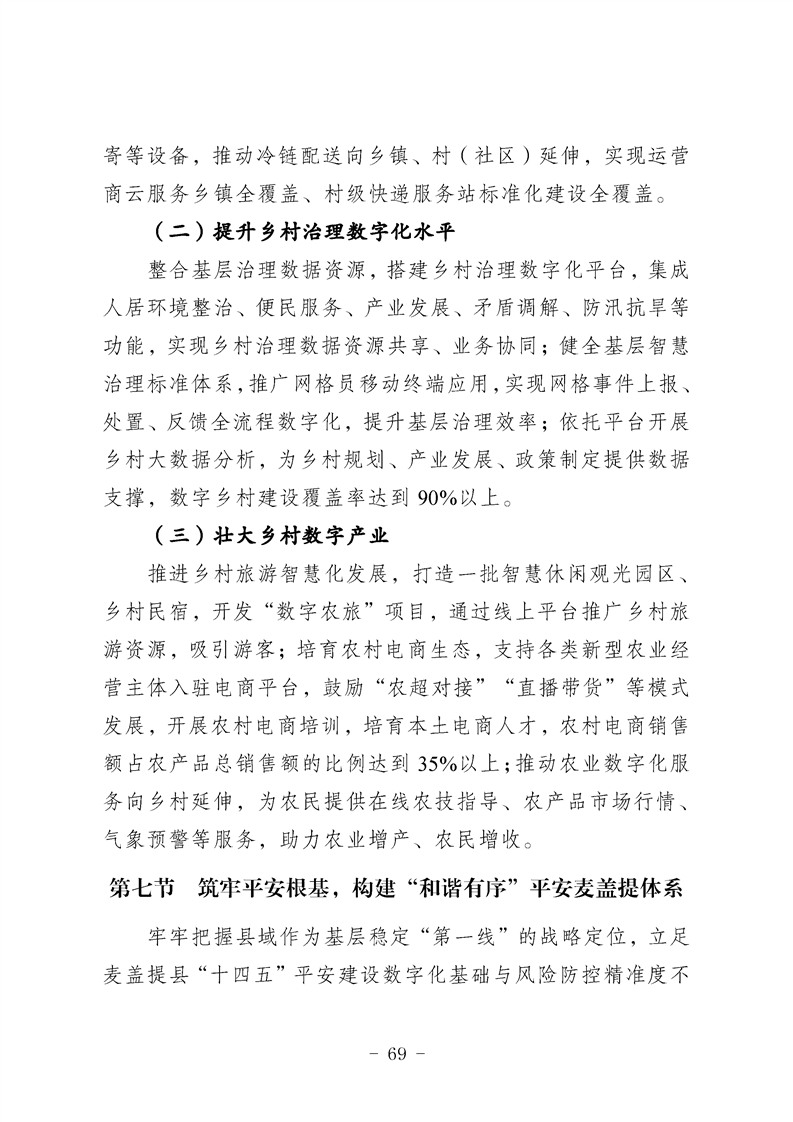 寄等设备，推动冷链配送向乡镇、村（社区）延伸，实现运营商云服务乡镇全覆盖、村级快递服务站标准化建设全覆盖。

（二）提升乡村治理数字化水平

整合基层治理数据资源，搭建乡村治理数字化平台，集成人居环境整治、便民服务、产业发展、矛盾调解、防汛抗旱等功能，实现乡村治理数据资源共享、业务协同；健全基层智慧治理标准体系，推广网格员移动终端应用，实现网格事件上报、处置、反馈全流程数字化，提升基层治理效率；依托平台开展乡村大数据分析，为乡村规划、产业发展、政策制定提供数据支撑，数字乡村建设覆盖率达到 90%以上。

（三）壮大乡村数字产业

推进乡村旅游智慧化发展，打造一批智慧休闲观光园区、乡村民宿，开发“数字农旅”项目，通过线上平台推广乡村旅游资源，吸引游客；培育农村电商生态，支持各类新型农业经营主体入驻电商平台，鼓励“农超对接”“直播带货”等模式发展，开展农村电商培训，培育本土电商人才，农村电商销售额占农产品总销售额的比例达到 35%以上；推动农业数字化服务向乡村延伸，为农民提供在线农技指导、农产品市场行情、气象预警等服务，助力农业增产、农民增收。

第七节　筑牢平安根基，构建“和谐有序”平安麦盖提体系

牢牢把握县域作为基层稳定“第一线”的战略定位，立足麦盖提县“十四五”平安建设数字化基础与风险防控精准度不

－ 69 －